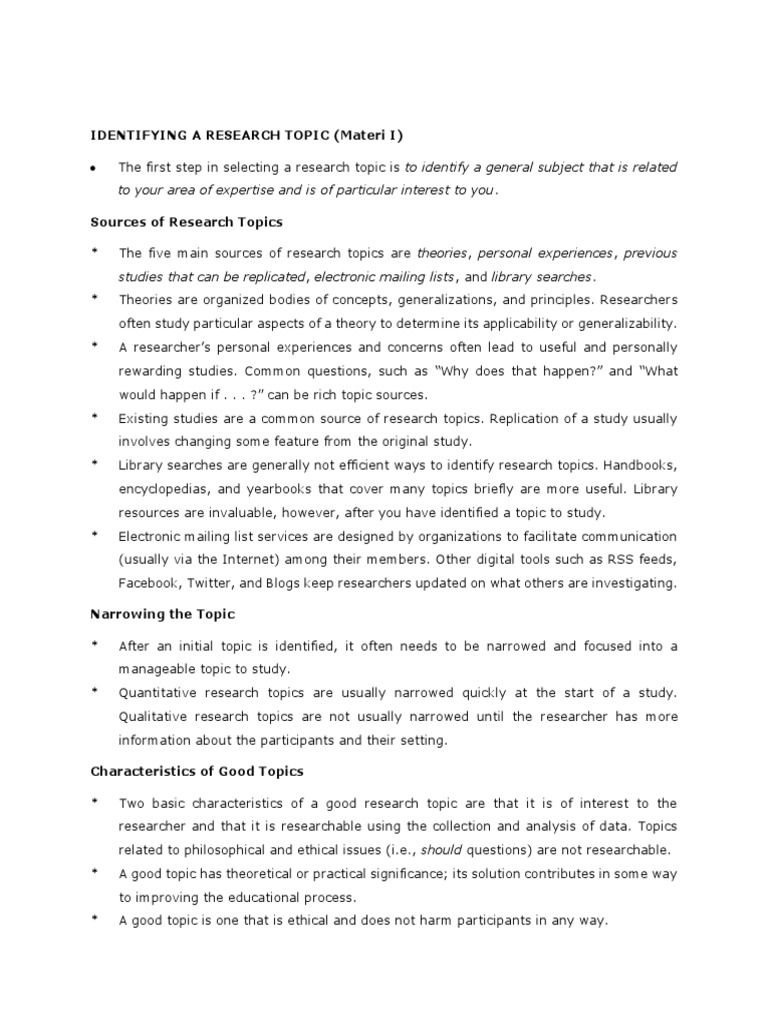 IDENTIFYING A RESEARCH TOPIC (Materi I)

• The first step in selecting a research topic is to identify a general subject that is related to your area of expertise and is of particular interest to you.

Sources of Research Topics

* The five main sources of research topics are theories, personal experiences, previous studies that can be replicated, electronic mailing lists, and library searches.

* Theories are organized bodies of concepts, generalizations, and principles. Researchers often study particular aspects of a theory to determine its applicability or generalizability.

* A researcher's personal experiences and concerns often lead to useful and personally rewarding studies. Common questions, such as "Why does that happen?" and "What would happen if . . . ?" can be rich topic sources.

* Existing studies are a common source of research topics. Replication of a study usually involves changing some feature from the original study.

* Library searches are generally not efficient ways to identify research topics. Handbooks, encyclopedias, and yearbooks that cover many topics briefly are more useful. Library resources are invaluable, however, after you have identified a topic to study.

* Electronic mailing list services are designed by organizations to facilitate communication (usually via the Internet) among their members. Other digital tools such as RSS feeds, Facebook, Twitter, and Blogs keep researchers updated on what others are investigating.

Narrowing the Topic

* After an initial topic is identified, it often needs to be narrowed and focused into a manageable topic to study.

* Quantitative research topics are usually narrowed quickly at the start of a study. Qualitative research topics are not usually narrowed until the researcher has more information about the participants and their setting.

Characteristics of Good Topics

* Two basic characteristics of a good research topic are that it is of interest to the researcher and that it is researchable using the collection and analysis of data. Topics related to philosophical and ethical issues (i.e., should questions) are not researchable.

* A good topic has theoretical or practical significance; its solution contributes in some way to improving the educational process.

* A good topic is one that is ethical and does not harm participants in any way.